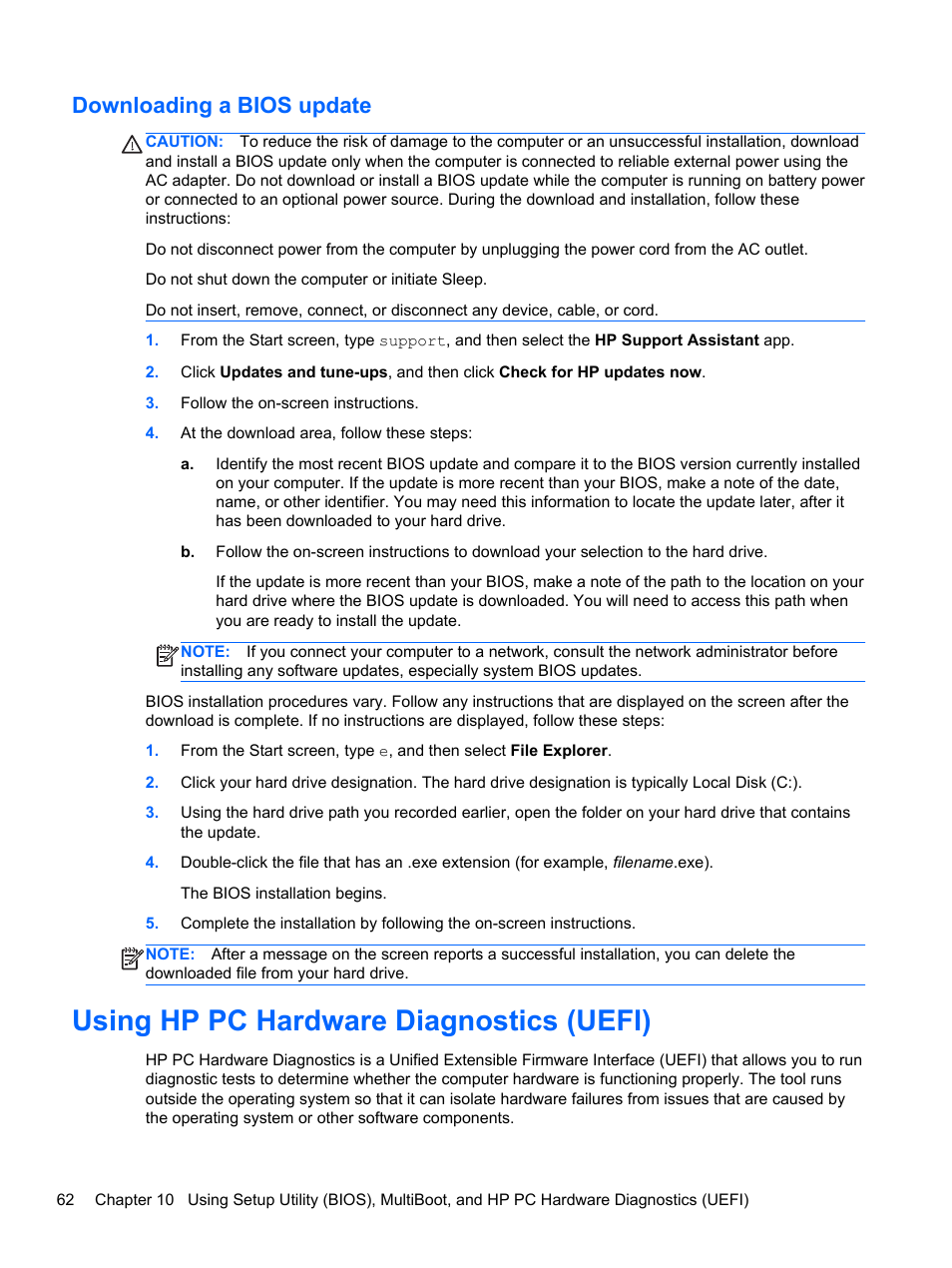 Downloading a BIOS update

CAUTION: To reduce the risk of damage to the computer or an unsuccessful installation, download and install a BIOS update only when the computer is connected to reliable external power using the AC adapter. Do not download or install a BIOS update while the computer is running on battery power or connected to an optional power source. During the download and installation, follow these instructions:

Do not disconnect power from the computer by unplugging the power cord from the AC outlet.

Do not shut down the computer or initiate Sleep.

Do not insert, remove, connect, or disconnect any device, cable, or cord.

1. From the Start screen, type support, and then select the HP Support Assistant app.

2. Click Updates and tune-ups, and then click Check for HP updates now.

3. Follow the on-screen instructions.

4. At the download area, follow these steps:

a. Identify the most recent BIOS update and compare it to the BIOS version currently installed on your computer. If the update is more recent than your BIOS, make a note of the date, name, or other identifier. You may need this information to locate the update later, after it has been downloaded to your hard drive.

b. Follow the on-screen instructions to download your selection to the hard drive.

If the update is more recent than your BIOS, make a note of the path to the location on your hard drive where the BIOS update is downloaded. You will need to access this path when you are ready to install the update.

NOTE: If you connect your computer to a network, consult the network administrator before installing any software updates, especially system BIOS updates.

BIOS installation procedures vary. Follow any instructions that are displayed on the screen after the download is complete. If no instructions are displayed, follow these steps:

1. From the Start screen, type e, and then select File Explorer.

2. Click your hard drive designation. The hard drive designation is typically Local Disk (C:).

3. Using the hard drive path you recorded earlier, open the folder on your hard drive that contains the update.

4. Double-click the file that has an .exe extension (for example, filename.exe).

The BIOS installation begins.

5. Complete the installation by following the on-screen instructions.

NOTE: After a message on the screen reports a successful installation, you can delete the downloaded file from your hard drive.

Using HP PC Hardware Diagnostics (UEFI)

HP PC Hardware Diagnostics is a Unified Extensible Firmware Interface (UEFI) that allows you to run diagnostic tests to determine whether the computer hardware is functioning properly. The tool runs outside the operating system so that it can isolate hardware failures from issues that are caused by the operating system or other software components.

62 Chapter 10 Using Setup Utility (BIOS), MultiBoot, and HP PC Hardware Diagnostics (UEFI)